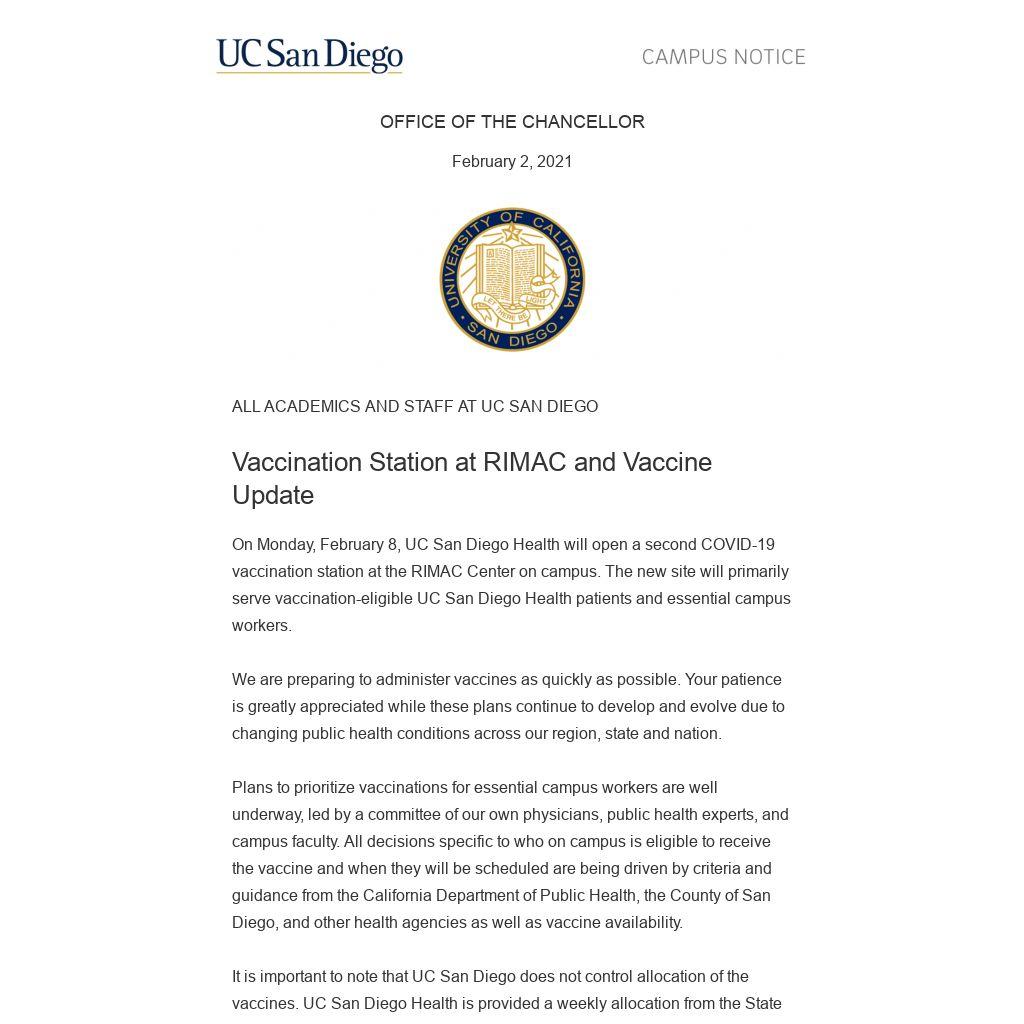 UC San Diego

CAMPUS NOTICE

OFFICE OF THE CHANCELLOR

February 2, 2021

UNIVERSITY OF CALIFORNIA
LET THERE BE LIGHT
SAN DIEGO

ALL ACADEMICS AND STAFF AT UC SAN DIEGO

Vaccination Station at RIMAC and Vaccine Update

On Monday, February 8, UC San Diego Health will open a second COVID-19 vaccination station at the RIMAC Center on campus. The new site will primarily serve vaccination-eligible UC San Diego Health patients and essential campus workers.

We are preparing to administer vaccines as quickly as possible. Your patience is greatly appreciated while these plans continue to develop and evolve due to changing public health conditions across our region, state and nation.

Plans to prioritize vaccinations for essential campus workers are well underway, led by a committee of our own physicians, public health experts, and campus faculty. All decisions specific to who on campus is eligible to receive the vaccine and when they will be scheduled are being driven by criteria and guidance from the California Department of Public Health, the County of San Diego, and other health agencies as well as vaccine availability.

It is important to note that UC San Diego does not control allocation of the vaccines. UC San Diego Health is provided a weekly allocation from the State